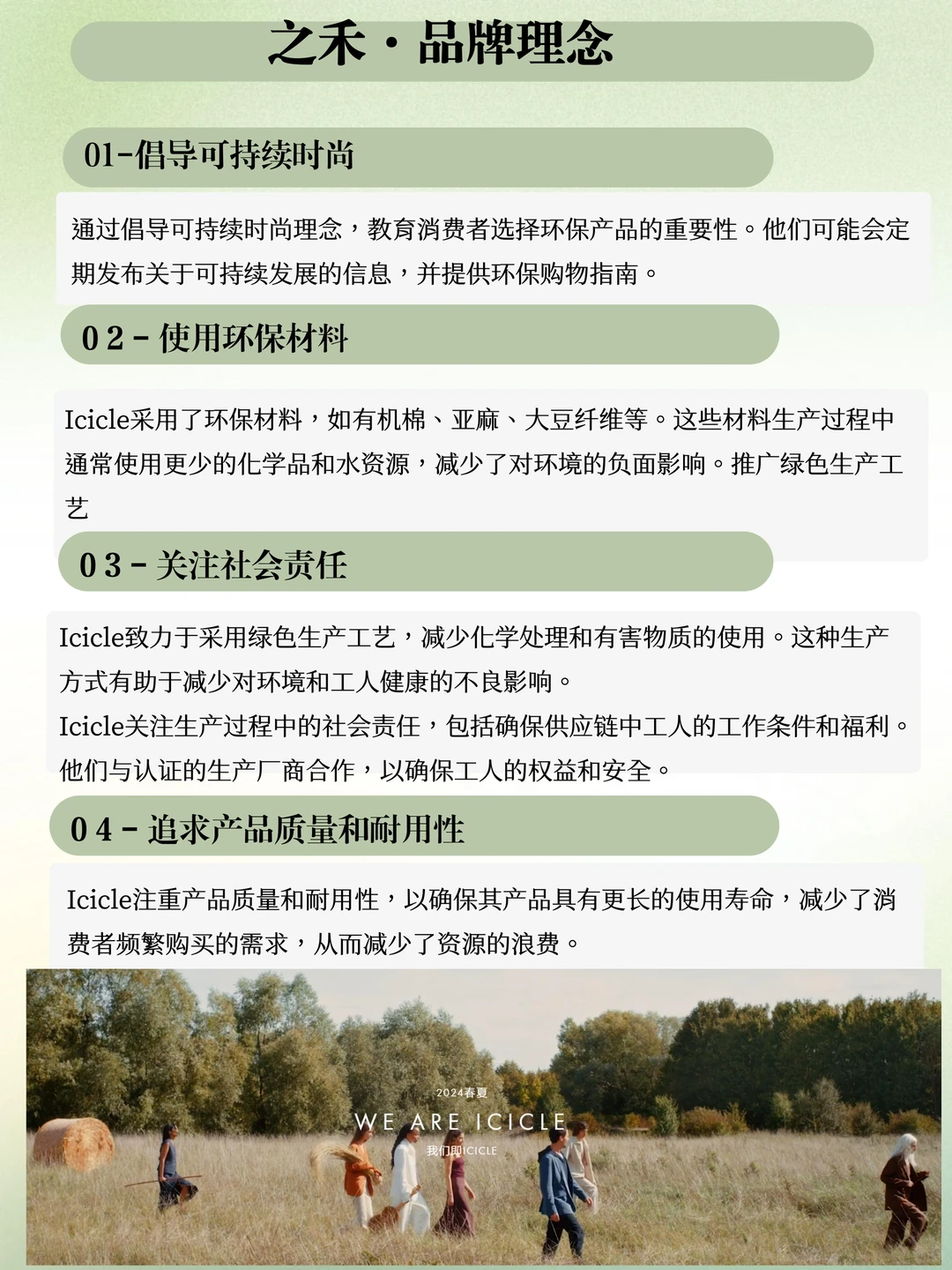 之禾·品牌理念

01-倡导可持续时尚

通过倡导可持续时尚理念，教育消费者选择环保产品的重要性。他们可能会定期发布关于可持续发展的信息，并提供环保购物指南。

02-使用环保材料

Icicle采用了环保材料，如有机棉、亚麻、大豆纤维等。这些材料生产过程中通常使用更少的化学品和水资源，减少了对环境的负面影响。推广绿色生产工艺

03-关注社会责任

Icicle致力于采用绿色生产工艺，减少化学处理和有害物质的使用。这种生产方式有助于减少对环境和工人健康的不良影响。
Icicle关注生产过程中的社会责任，包括确保供应链中工人的工作条件和福利。他们与认证的生产厂商合作，以确保工人的权益和安全。

04-追求产品质量和耐用性

Icicle注重产品质量和耐用性，以确保其产品具有更长的使用寿命，减少了消费者频繁购买的需求，从而减少了资源的浪费。

2024春夏
WE ARE ICICLE
我们即ICICLE